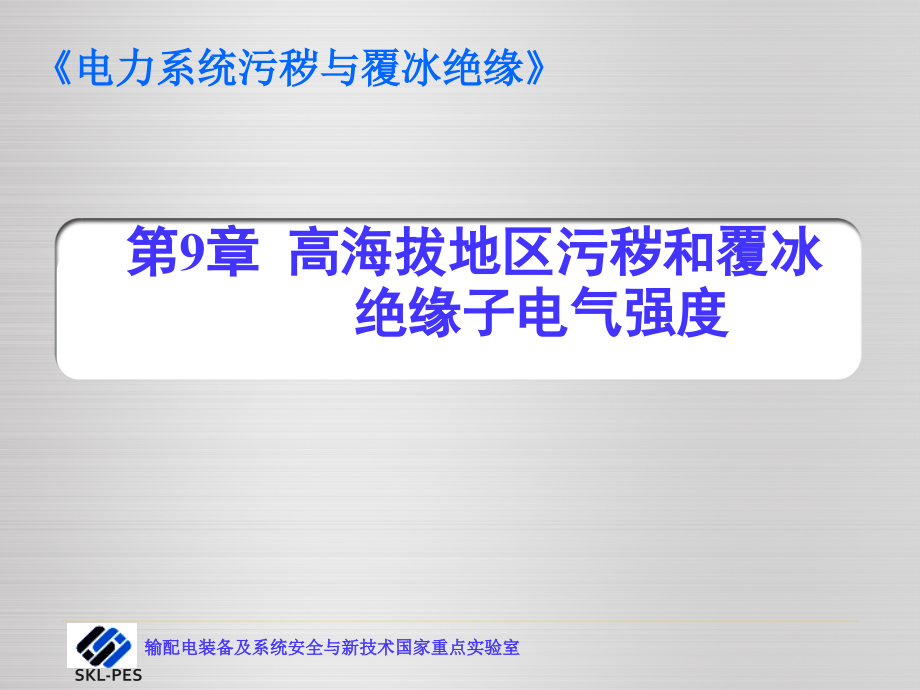 《电力系统污秽与覆冰绝缘》

第9章 高海拔地区污秽和覆冰绝缘子电气强度

SKL-PES

输配电装备及系统安全与新技术国家重点实验室